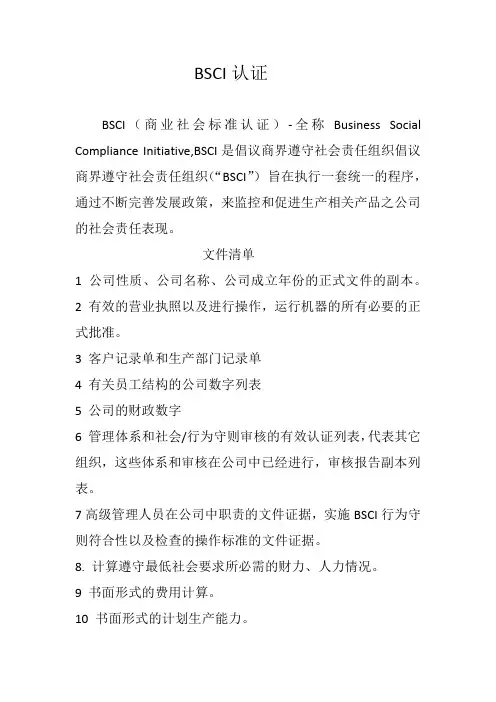 BSCI 认证

BSCI（商业社会标准认证）-全称 Business Social Compliance Initiative,BSCI 是倡议商界遵守社会责任组织倡议商界遵守社会责任组织（“BSCI”）旨在执行一套统一的程序，通过不断完善发展政策，来监控和促进生产相关产品之公司的社会责任表现。

文件清单

1 公司性质、公司名称、公司成立年份的正式文件的副本。

2 有效的营业执照以及进行操作，运行机器的所有必要的正式批准。

3 客户记录单和生产部门记录单

4 有关员工结构的公司数字列表

5 公司的财政数字

6 管理体系和社会/行为守则审核的有效认证列表，代表其它组织，这些体系和审核在公司中已经进行，审核报告副本列表。

7 高级管理人员在公司中职责的文件证据，实施 BSCI 行为守则符合性以及检查的操作标准的文件证据。

8. 计算遵守最低社会要求所必需的财力、人力情况。

9 书面形式的费用计算。

10 书面形式的计划生产能力。